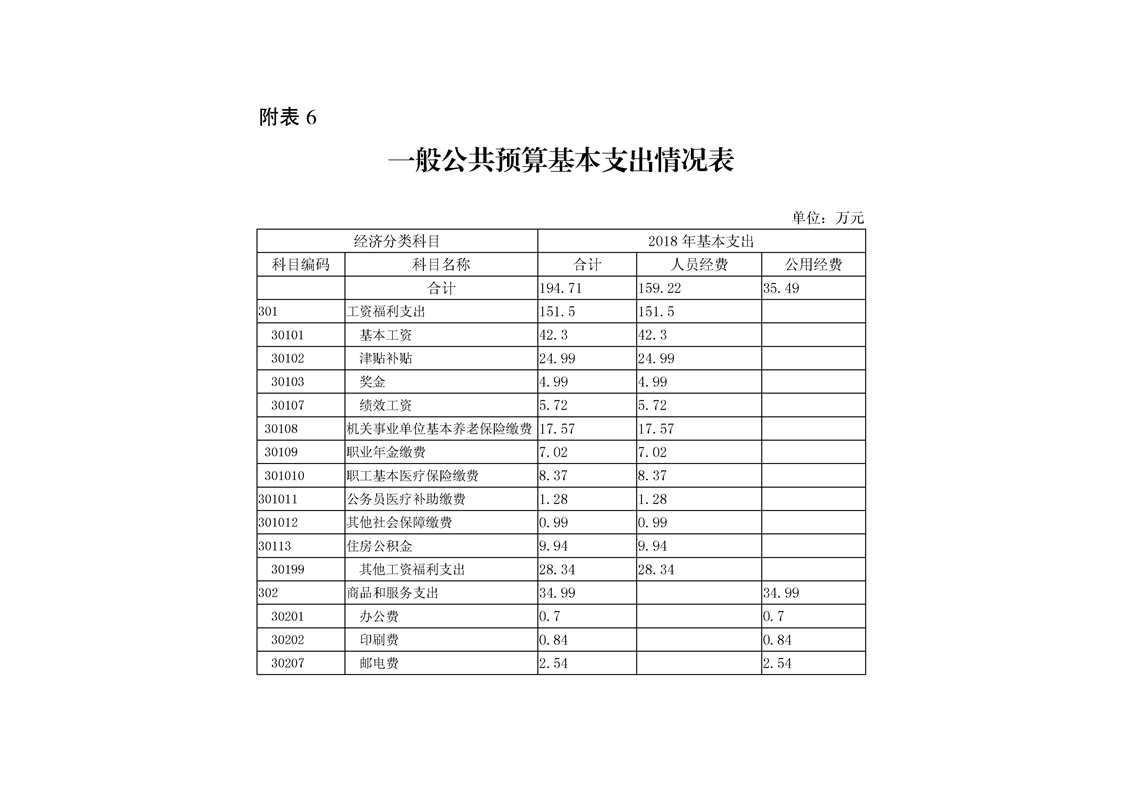 附表 6

一般公共预算基本支出情况表

单位：万元

| 经济分类科目 | | 2018 年基本支出 | | |
|---|---|---|---|---|
| 科目编码 | 科目名称 | 合计 | 人员经费 | 公用经费 |
| | 合计 | 194.71 | 159.22 | 35.49 |
| 301 | 工资福利支出 | 151.5 | 151.5 | |
| 30101 | 基本工资 | 42.3 | 42.3 | |
| 30102 | 津贴补贴 | 24.99 | 24.99 | |
| 30103 | 奖金 | 4.99 | 4.99 | |
| 30107 | 绩效工资 | 5.72 | 5.72 | |
| 30108 | 机关事业单位基本养老保险缴费 | 17.57 | 17.57 | |
| 30109 | 职业年金缴费 | 7.02 | 7.02 | |
| 301010 | 职工基本医疗保险缴费 | 8.37 | 8.37 | |
| 301011 | 公务员医疗补助缴费 | 1.28 | 1.28 | |
| 301012 | 其他社会保障缴费 | 0.99 | 0.99 | |
| 30113 | 住房公积金 | 9.94 | 9.94 | |
| 30199 | 其他工资福利支出 | 28.34 | 28.34 | |
| 302 | 商品和服务支出 | 34.99 | | 34.99 |
| 30201 | 办公费 | 0.7 | | 0.7 |
| 30202 | 印刷费 | 0.84 | | 0.84 |
| 30207 | 邮电费 | 2.54 | | 2.54 |